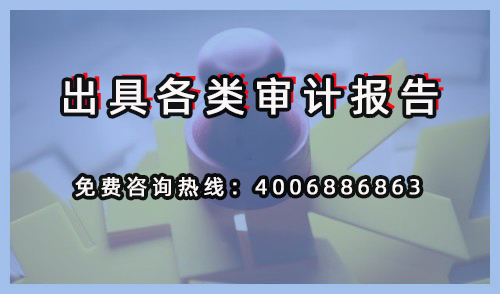 出具各类审计报告

免费咨询热线：4006886863